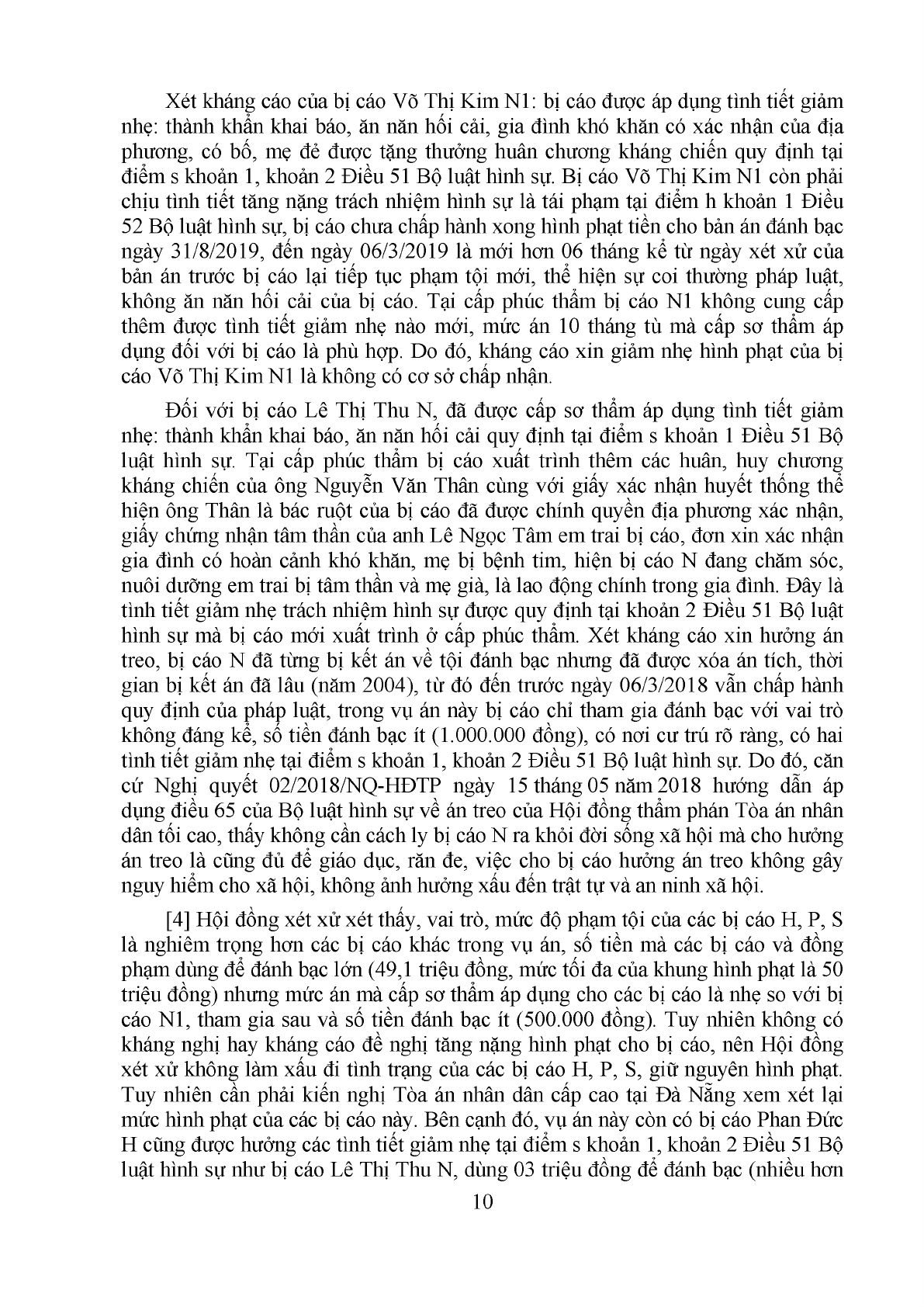 Xét kháng cáo của bị cáo Võ Thị Kim N1: bị cáo được áp dụng tình tiết giảm nhẹ: thành khẩn khai báo, ăn năn hối cải, gia đình khó khăn có xác nhận của địa phương, có bố, mẹ đẻ được tặng thưởng huân chương kháng chiến quy định tại điểm s khoản 1, khoản 2 Điều 51 Bộ luật hình sự. Bị cáo Võ Thị Kim N1 còn phải chịu tình tiết tăng nặng trách nhiệm hình sự là tái phạm tại điểm h khoản 1 Điều 52 Bộ luật hình sự, bị cáo chưa chấp hành xong hình phạt tiền cho bản án đánh bạc ngày 31/8/2019, đến ngày 06/3/2019 là mới hơn 06 tháng kể từ ngày xét xử của bản án trước bị cáo lại tiếp tục phạm tội mới, thể hiện sự coi thường pháp luật, không ăn năn hối cải của bị cáo. Tại cấp phúc thẩm bị cáo N1 không cung cấp thêm được tình tiết giảm nhẹ nào mới, mức án 10 tháng tù mà cấp sơ thẩm áp dụng đối với bị cáo là phù hợp. Do đó, kháng cáo xin giảm nhẹ hình phạt của bị cáo Võ Thị Kim N1 là không có cơ sở chấp nhận.

Đối với bị cáo Lê Thị Thu N, đã được cấp sơ thẩm áp dụng tình tiết giảm nhẹ: thành khẩn khai báo, ăn năn hối cải quy định tại điểm s khoản 1 Điều 51 Bộ luật hình sự. Tại cấp phúc thẩm bị cáo xuất trình thêm các huân, huy chương kháng chiến của ông Nguyễn Văn Thân cùng với giấy xác nhận huyết thống thể hiện ông Thân là bác ruột của bị cáo đã được chính quyền địa phương xác nhận, giấy chứng nhận tâm thần của anh Lê Ngọc Tâm em trai bị cáo, đơn xin xác nhận gia đình có hoàn cảnh khó khăn, mẹ bị bệnh tim, hiện bị cáo N đang chăm sóc, nuôi dưỡng em trai bị tâm thần và mẹ già, là lao động chính trong gia đình. Đây là tình tiết giảm nhẹ trách nhiệm hình sự được quy định tại khoản 2 Điều 51 Bộ luật hình sự mà bị cáo mới xuất trình ở cấp phúc thẩm. Xét kháng cáo xin hưởng án treo, bị cáo N đã từng bị kết án về tội đánh bạc nhưng đã được xóa án tích, thời gian bị kết án đã lâu (năm 2004), từ đó đến trước ngày 06/3/2018 vẫn chấp hành quy định của pháp luật, trong vụ án này bị cáo chỉ tham gia đánh bạc với vai trò không đáng kể, số tiền đánh bạc ít (1.000.000 đồng), có nơi cư trú rõ ràng, có hai tình tiết giảm nhẹ tại điểm s khoản 1, khoản 2 Điều 51 Bộ luật hình sự. Do đó, căn cứ Nghị quyết 02/2018/NQ-HĐTP ngày 15 tháng 05 năm 2018 hướng dẫn áp dụng điều 65 của Bộ luật hình sự về án treo của Hội đồng thẩm phán Tòa án nhân dân tối cao, thấy không cần cách ly bị cáo N ra khỏi đời sống xã hội mà cho hưởng án treo là cũng đủ để giáo dục, răn đe, việc cho bị cáo hưởng án treo không gây nguy hiểm cho xã hội, không ảnh hưởng xấu đến trật tự và an ninh xã hội.

[4] Hội đồng xét xử xét thấy, vai trò, mức độ phạm tội của các bị cáo H, P, S là nghiêm trọng hơn các bị cáo khác trong vụ án, số tiền mà các bị cáo và đồng phạm dùng để đánh bạc lớn (49,1 triệu đồng, mức tối đa của khung hình phạt là 50 triệu đồng) nhưng mức án mà cấp sơ thẩm áp dụng cho các bị cáo là nhẹ so với bị cáo N1, tham gia sau và số tiền đánh bạc ít (500.000 đồng). Tuy nhiên không có kháng nghị hay kháng cáo đề nghị tăng nặng hình phạt cho bị cáo, nên Hội đồng xét xử không làm xấu đi tình trạng của các bị cáo H, P, S, giữ nguyên hình phạt. Tuy nhiên cần phải kiến nghị Tòa án nhân dân cấp cao tại Đà Nẵng xem xét lại mức hình phạt của các bị cáo này. Bên cạnh đó, vụ án này còn có bị cáo Phan Đức H cũng được hưởng các tình tiết giảm nhẹ tại điểm s khoản 1, khoản 2 Điều 51 Bộ luật hình sự như bị cáo Lê Thị Thu N, dùng 03 triệu đồng để đánh bạc (nhiều hơn

10